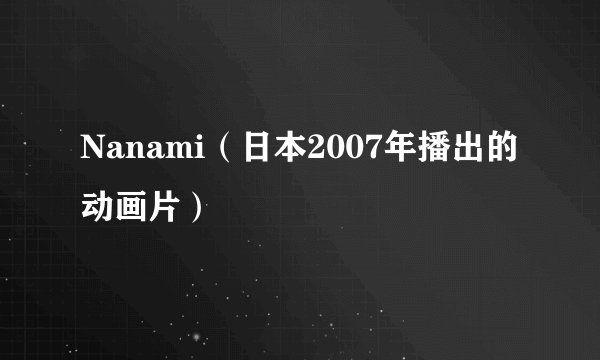 Nanami（日本2007年播出的动画片）